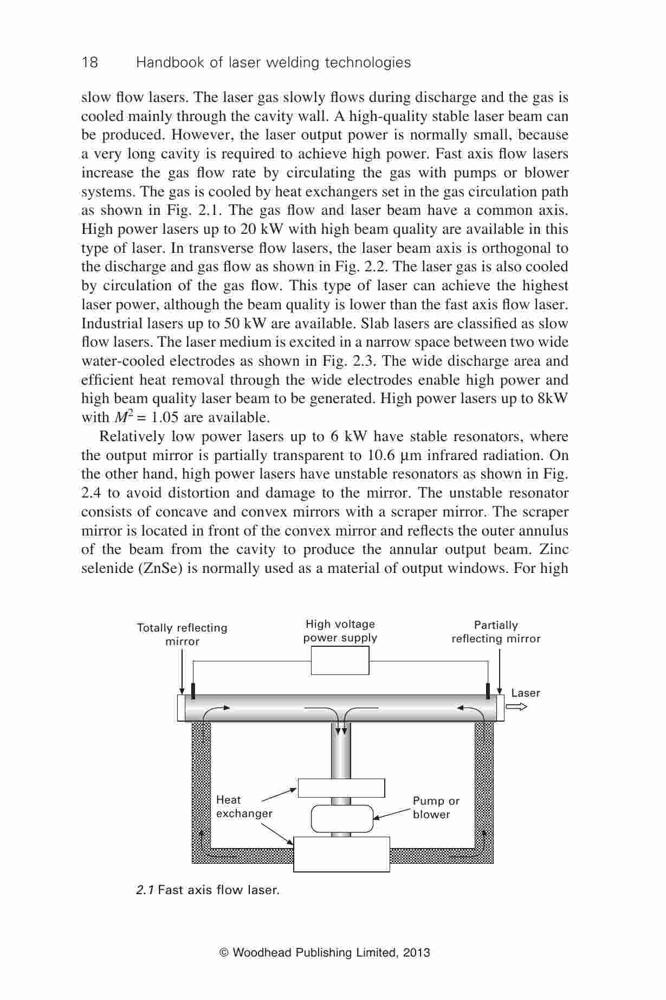 18 Handbook of laser welding technologies

slow flow lasers. The laser gas slowly flows during discharge and the gas is cooled mainly through the cavity wall. A high-quality stable laser beam can be produced. However, the laser output power is normally small, because a very long cavity is required to achieve high power. Fast axis flow lasers increase the gas flow rate by circulating the gas with pumps or blower systems. The gas is cooled by heat exchangers set in the gas circulation path as shown in Fig. 2.1. The gas flow and laser beam have a common axis. High power lasers up to 20 kW with high beam quality are available in this type of laser. In transverse flow lasers, the laser beam axis is orthogonal to the discharge and gas flow as shown in Fig. 2.2. The laser gas is also cooled by circulation of the gas flow. This type of laser can achieve the highest laser power, although the beam quality is lower than the fast axis flow laser. Industrial lasers up to 50 kW are available. Slab lasers are classified as slow flow lasers. The laser medium is excited in a narrow space between two wide water-cooled electrodes as shown in Fig. 2.3. The wide discharge area and efficient heat removal through the wide electrodes enable high power and high beam quality laser beam to be generated. High power lasers up to 8kW with $M^2 = 1.05$ are available.

Relatively low power lasers up to 6 kW have stable resonators, where the output mirror is partially transparent to 10.6 μm infrared radiation. On the other hand, high power lasers have unstable resonators as shown in Fig. 2.4 to avoid distortion and damage to the mirror. The unstable resonator consists of concave and convex mirrors with a scraper mirror. The scraper mirror is located in front of the convex mirror and reflects the outer annulus of the beam from the cavity to produce the annular output beam. Zinc selenide (ZnSe) is normally used as a material of output windows. For high

Totally reflecting mirror
High voltage power supply
Partially reflecting mirror
Laser
Heat exchanger
Pump or blower

2.1 Fast axis flow laser.

© Woodhead Publishing Limited, 2013